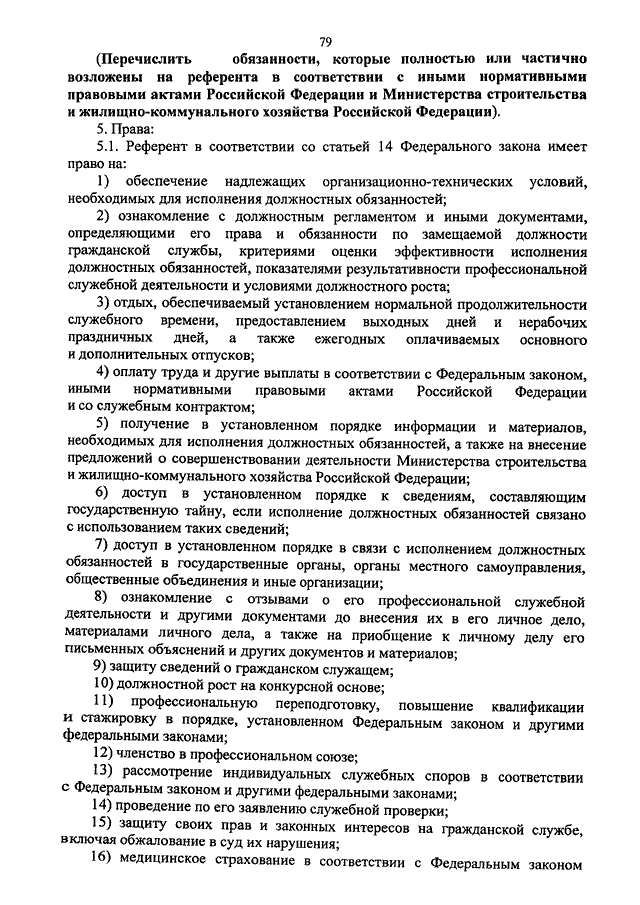 79

(Перечислить обязанности, которые полностью или частично возложены на референта в соответствии с иными нормативными правовыми актами Российской Федерации и Министерства строительства и жилищно-коммунального хозяйства Российской Федерации).

5. Права:

5.1. Референт в соответствии со статьей 14 Федерального закона имеет право на:

1) обеспечение надлежащих организационно-технических условий, необходимых для исполнения должностных обязанностей;

2) ознакомление с должностным регламентом и иными документами, определяющими его права и обязанности по замещаемой должности гражданской службы, критериями оценки эффективности исполнения должностных обязанностей, показателями результативности профессиональной служебной деятельности и условиями должностного роста;

3) отдых, обеспечиваемый установлением нормальной продолжительности служебного времени, предоставлением выходных дней и нерабочих праздничных дней, а также ежегодных оплачиваемых основного и дополнительных отпусков;

4) оплату труда и другие выплаты в соответствии с Федеральным законом, иными нормативными правовыми актами Российской Федерации и со служебным контрактом;

5) получение в установленном порядке информации и материалов, необходимых для исполнения должностных обязанностей, а также на внесение предложений о совершенствовании деятельности Министерства строительства и жилищно-коммунального хозяйства Российской Федерации;

6) доступ в установленном порядке к сведениям, составляющим государственную тайну, если исполнение должностных обязанностей связано с использованием таких сведений;

7) доступ в установленном порядке в связи с исполнением должностных обязанностей в государственные органы, органы местного самоуправления, общественные объединения и иные организации;

8) ознакомление с отзывами о его профессиональной служебной деятельности и другими документами до внесения их в его личное дело, материалами личного дела, а также на приобщение к личному делу его письменных объяснений и других документов и материалов;

9) защиту сведений о гражданском служащем;

10) должностной рост на конкурсной основе;

11) профессиональную переподготовку, повышение квалификации и стажировку в порядке, установленном Федеральным законом и другими федеральными законами;

12) членство в профессиональном союзе;

13) рассмотрение индивидуальных служебных споров в соответствии с Федеральным законом и другими федеральными законами;

14) проведение по его заявлению служебной проверки;

15) защиту своих прав и законных интересов на гражданской службе, включая обжалование в суд их нарушения;

16) медицинское страхование в соответствии с Федеральным законом